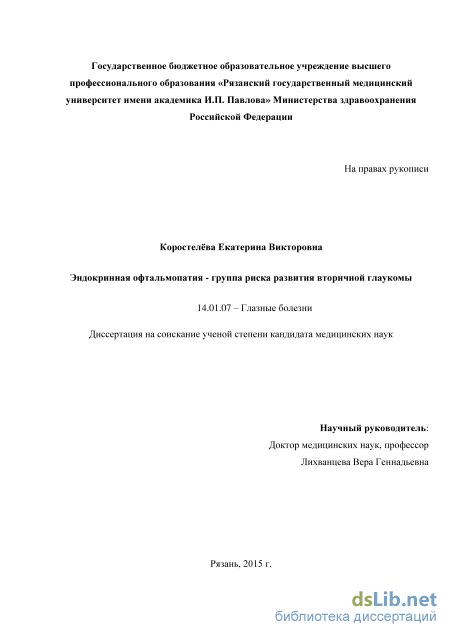 Государственное бюджетное образовательное учреждение высшего профессионального образования «Рязанский государственный медицинский университет имени академика И.П. Павлова» Министерства здравоохранения Российской Федерации

На правах рукописи

Коростелёва Екатерина Викторовна

Эндокринная офтальмопатия - группа риска развития вторичной глаукомы

14.01.07 – Глазные болезни

Диссертация на соискание ученой степени кандидата медицинских наук

Научный руководитель:
Доктор медицинских наук, профессор
Лихванцева Вера Геннадьевна

Рязань, 2015 г.

dsLib.net
библиотека диссертаций